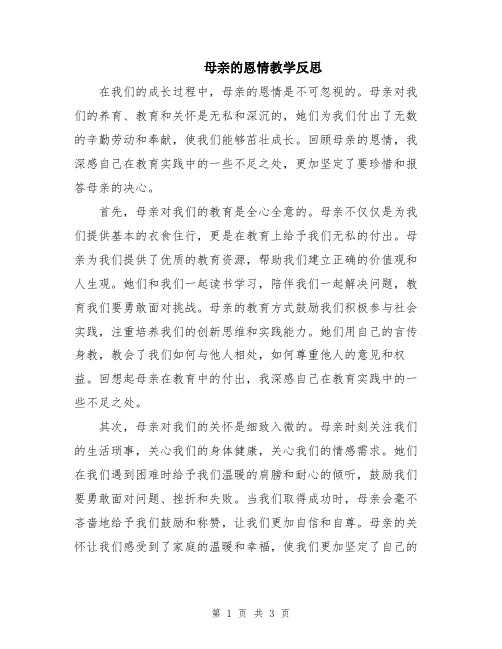 母亲的恩情教学反思

在我们的成长过程中，母亲的恩情是不可忽视的。母亲对我们的养育、教育和关怀是无私和深沉的，她们为我们付出了无数的辛勤劳动和奉献，使我们能够茁壮成长。回顾母亲的恩情，我深感自己在教育实践中的一些不足之处，更加坚定了要珍惜和报答母亲的决心。

首先，母亲对我们的教育是全心全意的。母亲不仅仅是为我们提供基本的衣食住行，更是在教育上给予我们无私的付出。母亲为我们提供了优质的教育资源，帮助我们建立正确的价值观和人生观。她们和我们一起读书学习，陪伴我们一起解决问题，教育我们要勇敢面对挑战。母亲的教育方式鼓励我们积极参与社会实践，注重培养我们的创新思维和实践能力。她们用自己的言传身教，教会了我们如何与他人相处，如何尊重他人的意见和权益。回想起母亲在教育中的付出，我深感自己在教育实践中的一些不足之处。

其次，母亲对我们的关怀是细致入微的。母亲时刻关注我们的生活琐事，关心我们的身体健康，关心我们的情感需求。她们在我们遇到困难时给予我们温暖的肩膀和耐心的倾听，鼓励我们要勇敢面对问题、挫折和失败。当我们取得成功时，母亲会毫不吝啬地给予我们鼓励和称赞，让我们更加自信和自尊。母亲的关怀让我们感受到了家庭的温暖和幸福，使我们更加坚定了自己的

第 1 页 共 3 页